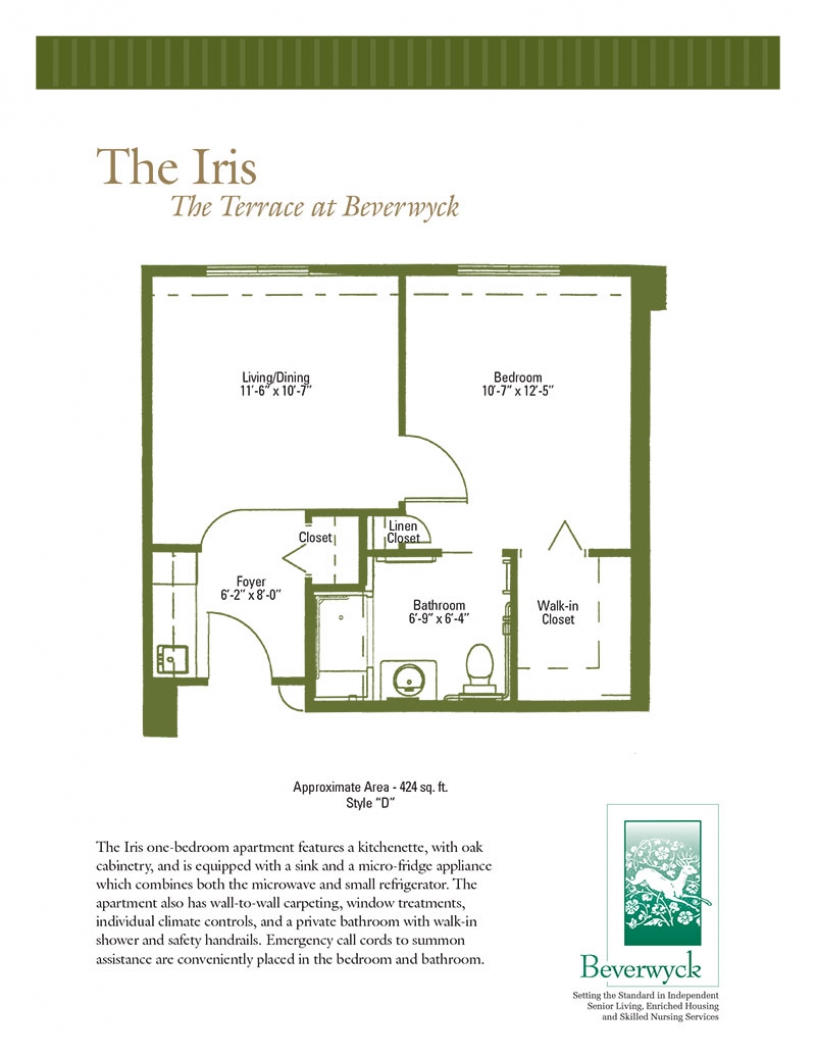 The Iris
The Terrace at Beverwyck

Living/Dining
11'-6" x 10'-7"

Bedroom
10'-7" x 12'-5"

Closet

Linen Closet

Foyer
6'-2" x 8'-0"

Bathroom
6'-9" x 6'-4"

Walk-in Closet

Approximate Area - 424 sq. ft.
Style "D"

The Iris one-bedroom apartment features a kitchenette, with oak cabinetry, and is equipped with a sink and a micro-fridge appliance which combines both the microwave and small refrigerator. The apartment also has wall-to-wall carpeting, window treatments, individual climate controls, and a private bathroom with walk-in shower and safety handrails. Emergency call cords to summon assistance are conveniently placed in the bedroom and bathroom.

Beverwyck
Setting the Standard in Independent Senior Living, Enriched Housing and Skilled Nursing Services